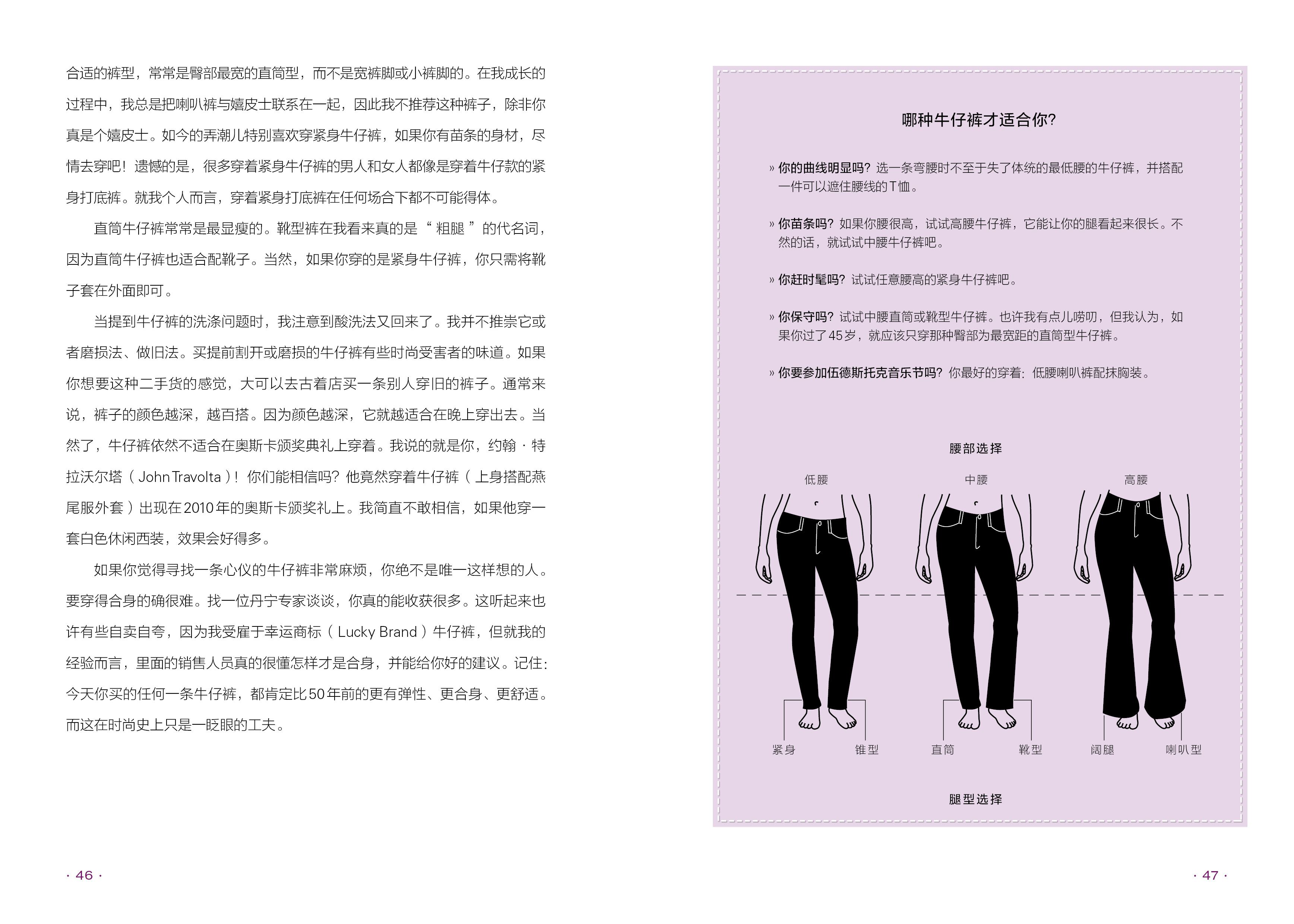 合适的裤型，常常是臀部最宽的直筒型，而不是宽裤脚或小裤脚的。在我成长的过程中，我总是把喇叭裤与嬉皮士联系在一起，因此我不推荐这种裤子，除非你真是个嬉皮士。如今的弄潮儿特别喜欢穿紧身牛仔裤，如果你有苗条的身材，尽情去穿吧！遗憾的是，很多穿着紧身牛仔裤的男人和女人都像是穿着牛仔款的紧身打底裤。就我个人而言，穿着紧身打底裤在任何场合下都不可能得体。

直筒牛仔裤常常是最显瘦的。靴型裤在我看来真的是“粗腿”的代名词，因为直筒牛仔裤也适合配靴子。当然，如果你穿的是紧身牛仔裤，你只需将靴子套在外面即可。

当提到牛仔裤的洗涤问题时，我注意到酸洗法又回来了。我并不推崇它或者磨损法、做旧法。买提前割开或磨损的牛仔裤有些时尚受害者的味道。如果你想要这种二手货的感觉，大可以去古着店买一条别人穿旧的裤子。通常来说，裤子的颜色越深，越百搭。因为颜色越深，它就越适合在晚上穿出去。当然了，牛仔裤依然不适合在奥斯卡颁奖典礼上穿着。我说的就是你，约翰·特拉沃尔塔（John Travolta）！你们能相信吗？他竟然穿着牛仔裤（上身搭配燕尾服外套）出现在2010年的奥斯卡颁奖礼上。我简直不敢相信，如果他穿一套白色休闲西装，效果会好得多。

如果你觉得寻找一条心仪的牛仔裤非常麻烦，你绝不是唯一这样想的人。要穿得合身的确很难。找一位丹宁专家谈谈，你真的能收获很多。这听起来也许有些自卖自夸，因为我受雇于幸运商标（Lucky Brand）牛仔裤，但就我的经验而言，里面的销售人员真的很懂怎样才是合身，并能给你好的建议。记住：今天你买的任何一条牛仔裤，都肯定比50年前的更有弹性、更合身、更舒适。而这在时尚史上只是一眨眼的工夫。

· 46 ·

哪种牛仔裤才适合你？

» 你的曲线明显吗？选一条弯腰时不至于失了体统的最低腰的牛仔裤，并搭配一件可以遮住腰线的T恤。

» 你苗条吗？如果你腰很高，试试高腰牛仔裤，它能让你的腿看起来很长。不然的话，就试试中腰牛仔裤吧。

» 你赶时髦吗？试试任意腰高的紧身牛仔裤吧。

» 你保守吗？试试中腰直筒或靴型牛仔裤。也许我有点儿唠叨，但我认为，如果你过了45岁，就应该只穿那种臀部为最宽距的直筒型牛仔裤。

» 你要参加伍德斯托克音乐节吗？你最好的穿着：低腰喇叭裤配抹胸装。

腰部选择

低腰 中腰 高腰

紧身 锥型 直筒 靴型 阔腿 喇叭型

腿型选择

· 47 ·